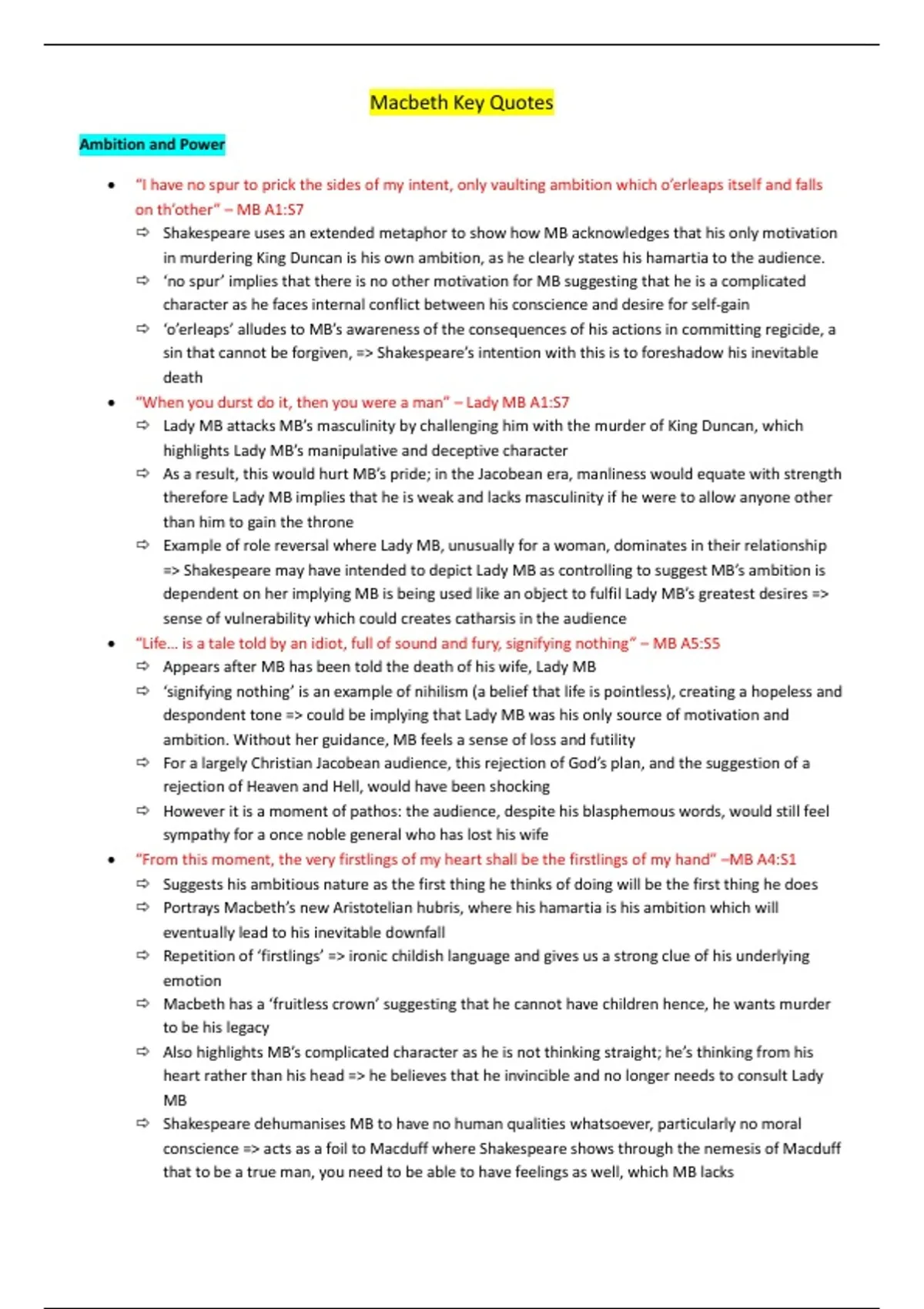 Macbeth Key Quotes

Ambition and Power

• "I have no spur to prick the sides of my intent, only vaulting ambition which o'erleaps itself and falls on th'other" – MB A1:S7
⇨ Shakespeare uses an extended metaphor to show how MB acknowledges that his only motivation in murdering King Duncan is his own ambition, as he clearly states his hamartia to the audience.
⇨ 'no spur' implies that there is no other motivation for MB suggesting that he is a complicated character as he faces internal conflict between his conscience and desire for self-gain
⇨ 'o'erleaps' alludes to MB's awareness of the consequences of his actions in committing regicide, a sin that cannot be forgiven, => Shakespeare's intention with this is to foreshadow his inevitable death
• "When you durst do it, then you were a man" – Lady MB A1:S7
⇨ Lady MB attacks MB's masculinity by challenging him with the murder of King Duncan, which highlights Lady MB's manipulative and deceptive character
⇨ As a result, this would hurt MB's pride; in the Jacobean era, manliness would equate with strength therefore Lady MB implies that he is weak and lacks masculinity if he were to allow anyone other than him to gain the throne
⇨ Example of role reversal where Lady MB, unusually for a woman, dominates in their relationship => Shakespeare may have intended to depict Lady MB as controlling to suggest MB's ambition is dependent on her implying MB is being used like an object to fulfil Lady MB's greatest desires => sense of vulnerability which could creates catharsis in the audience
• "Life… is a tale told by an idiot, full of sound and fury, signifying nothing" – MB A5:S5
⇨ Appears after MB has been told the death of his wife, Lady MB
⇨ 'signifying nothing' is an example of nihilism (a belief that life is pointless), creating a hopeless and despondent tone => could be implying that Lady MB was his only source of motivation and ambition. Without her guidance, MB feels a sense of loss and futility
⇨ For a largely Christian Jacobean audience, this rejection of God's plan, and the suggestion of a rejection of Heaven and Hell, would have been shocking
⇨ However it is a moment of pathos: the audience, despite his blasphemous words, would still feel sympathy for a once noble general who has lost his wife
• "From this moment, the very firstlings of my heart shall be the firstlings of my hand" –MB A4:S1
⇨ Suggests his ambitious nature as the first thing he thinks of doing will be the first thing he does
⇨ Portrays Macbeth's new Aristotelian hubris, where his hamartia is his ambition which will eventually lead to his inevitable downfall
⇨ Repetition of 'firstlings' => ironic childish language and gives us a strong clue of his underlying emotion
⇨ Macbeth has a 'fruitless crown' suggesting that he cannot have children hence, he wants murder to be his legacy
⇨ Also highlights MB's complicated character as he is not thinking straight; he's thinking from his heart rather than his head => he believes that he invincible and no longer needs to consult Lady MB
⇨ Shakespeare dehumanises MB to have no human qualities whatsoever, particularly no moral conscience => acts as a foil to Macduff where Shakespeare shows through the nemesis of Macduff that to be a true man, you need to be able to have feelings as well, which MB lacks